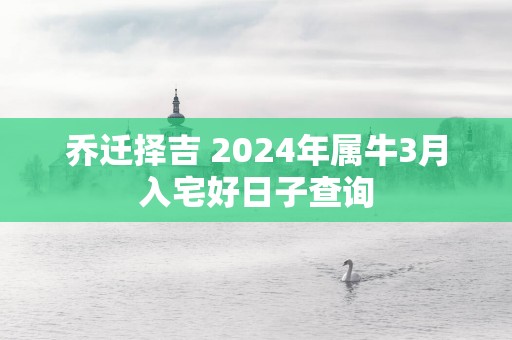 乔迁择吉 2024年属牛3月入宅好日子查询